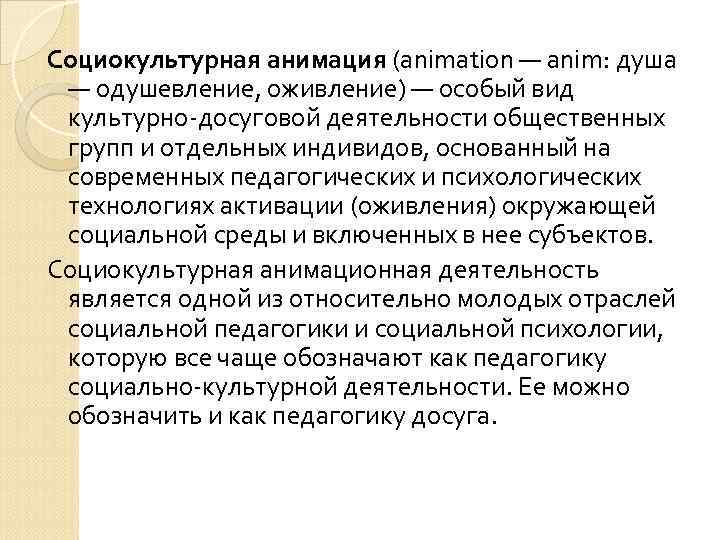 Социокультурная анимация (animation — anim: душа — одушевление, оживление) — особый вид культурно-досуговой деятельности общественных групп и отдельных индивидов, основанный на современных педагогических и психологических технологиях активации (оживления) окружающей социальной среды и включенных в нее субъектов.

Социокультурная анимационная деятельность является одной из относительно молодых отраслей социальной педагогики и социальной психологии, которую все чаще обозначают как педагогику социально-культурной деятельности. Ее можно обозначить и как педагогику досуга.